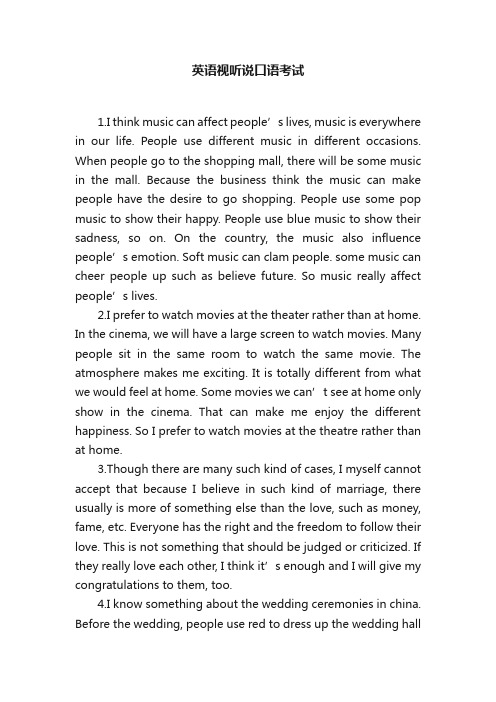 英语视听说口语考试

1.I think music can affect people’s lives, music is everywhere in our life. People use different music in different occasions. When people go to the shopping mall, there will be some music in the mall. Because the business think the music can make people have the desire to go shopping. People use some pop music to show their happy. People use blue music to show their sadness, so on. On the country, the music also influence people’s emotion. Soft music can clam people. some music can cheer people up such as believe future. So music really affect people’s lives.

2.I prefer to watch movies at the theater rather than at home. In the cinema, we will have a large screen to watch movies. Many people sit in the same room to watch the same movie. The atmosphere makes me exciting. It is totally different from what we would feel at home. Some movies we can’t see at home only show in the cinema. That can make me enjoy the different happiness. So I prefer to watch movies at the theatre rather than at home.

3.Though there are many such kind of cases, I myself cannot accept that because I believe in such kind of marriage, there usually is more of something else than the love, such as money, fame, etc. Everyone has the right and the freedom to follow their love. This is not something that should be judged or criticized. If they really love each other, I think it’s enough and I will give my congratulations to them, too.

4.I know something about the wedding ceremonies in china. Before the wedding, people use red to dress up the wedding hall